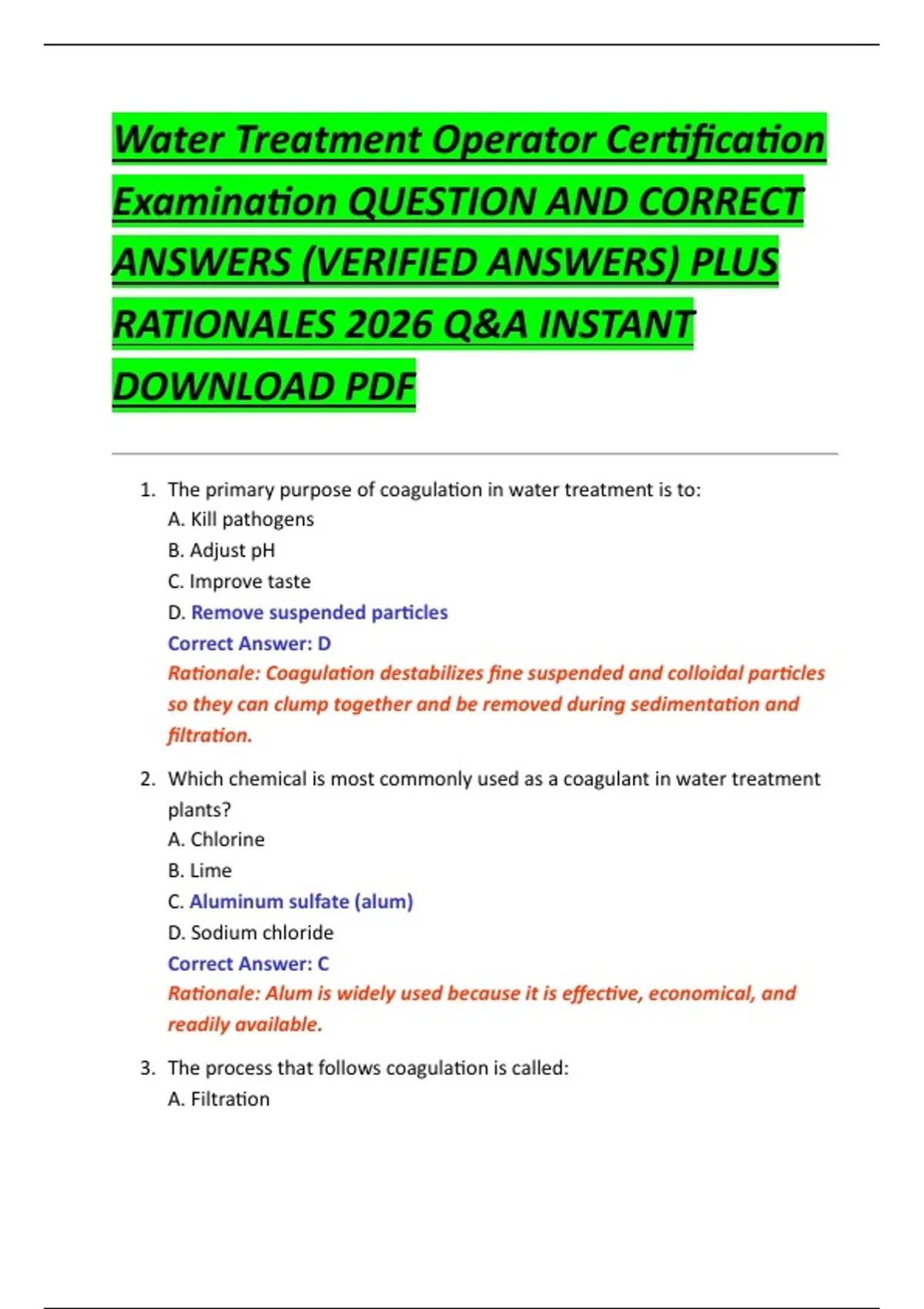 Water Treatment Operator Certification Examination QUESTION AND CORRECT ANSWERS (VERIFIED ANSWERS) PLUS RATIONALES 2026 Q&A INSTANT DOWNLOAD PDF

1. The primary purpose of coagulation in water treatment is to:
A. Kill pathogens
B. Adjust pH
C. Improve taste
D. Remove suspended particles
Correct Answer: D
Rationale: Coagulation destabilizes fine suspended and colloidal particles so they can clump together and be removed during sedimentation and filtration.

2. Which chemical is most commonly used as a coagulant in water treatment plants?
A. Chlorine
B. Lime
C. Aluminum sulfate (alum)
D. Sodium chloride
Correct Answer: C
Rationale: Alum is widely used because it is effective, economical, and readily available.

3. The process that follows coagulation is called:
A. Filtration